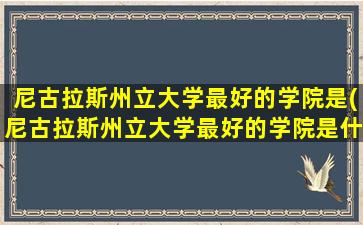 尼古拉斯州立大学最好的学院是(尼古拉斯州立大学最好的学院是什